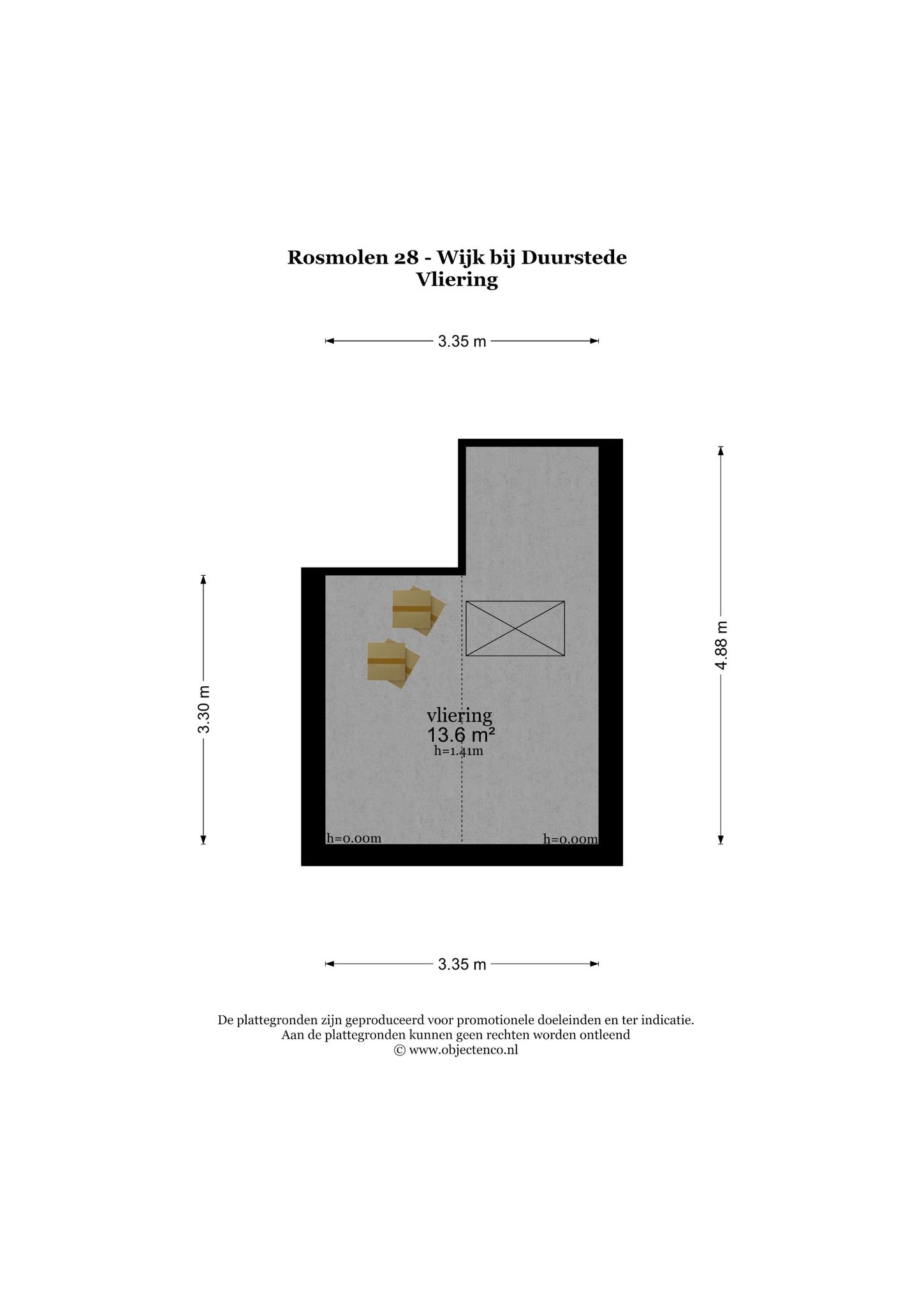 Rosmolen 28 - Wijk bij Duurstede
Vliering

3.35 m

3.30 m

4.88 m

vliering
13.6 m²
h=1.41m

h=0.00m

h=0.00m

3.35 m

De plattegronden zijn geproduceerd voor promotionele doeleinden en ter indicatie.
Aan de plattegronden kunnen geen rechten worden ontleend
© www.objectenco.nl